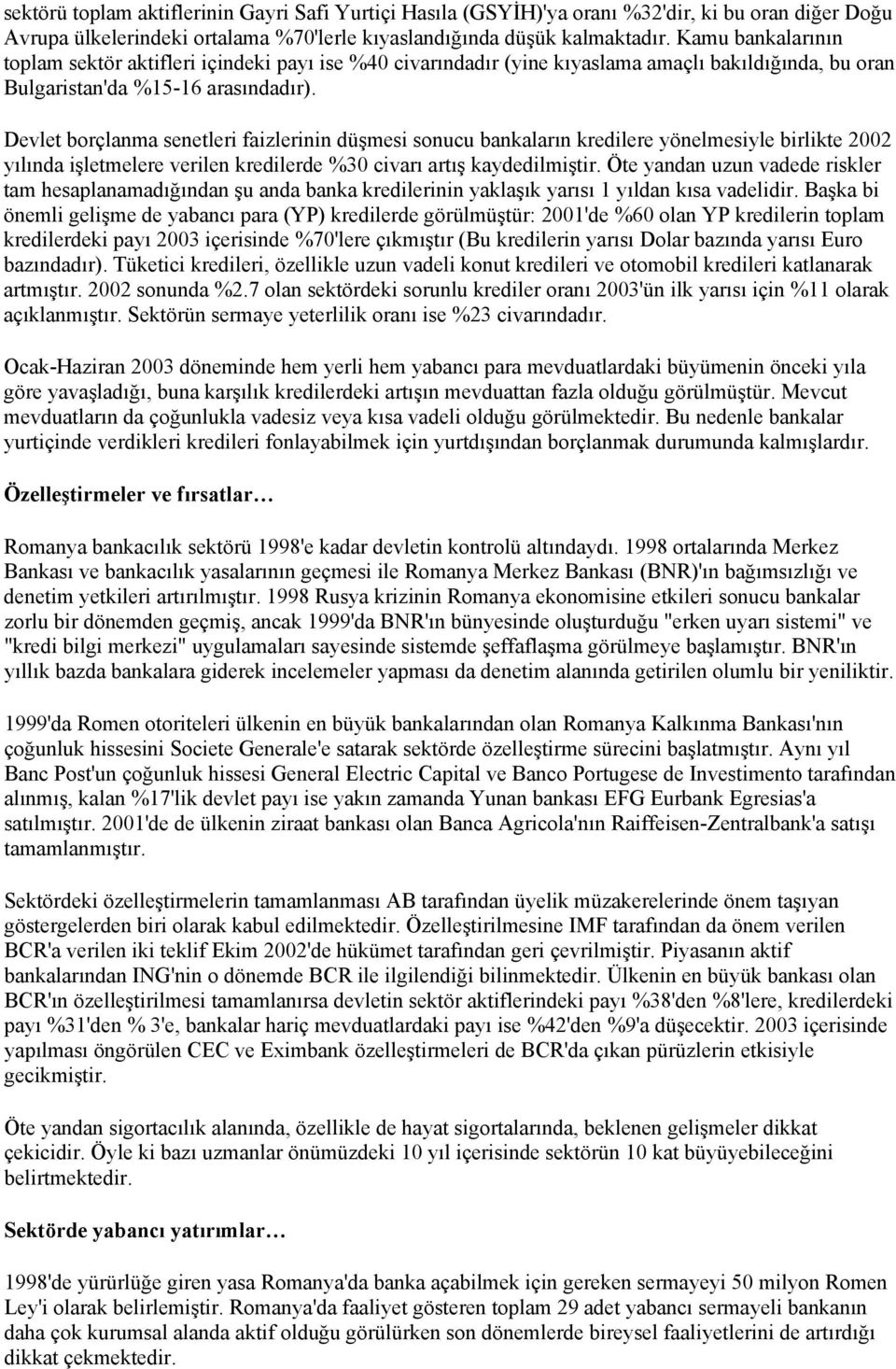 sektörü toplam aktiflerinin Gayri Safi Yurtiçi Hasıla (GSYİH)'ya oranı %32'dir, ki bu oran diğer Doğu Avrupa ülkelerindeki ortalama %70'lerle kıyaslandığında düşük kalmaktadır. Kamu bankalarının toplam sektör aktifleri içindeki payı ise %40 civarındadır (yine kıyaslama amaçlı bakıldığında, bu oran Bulgaristan'da %15-16 arasındadır).

Devlet borçlanma senetleri faizlerinin düşmesi sonucu bankaların kredilere yönelmesiyle birlikte 2002 yılında işletmelere verilen kredilerde %30 civarı artış kaydedilmiştir. Öte yandan uzun vadede riskler tam hesaplanamadığından şu anda banka kredilerinin yaklaşık yarısı 1 yıldan kısa vadelidir. Başka bi önemli gelişme de yabancı para (YP) kredilerde görülmüştür: 2001'de %60 olan YP kredilerin toplam kredilerdeki payı 2003 içerisinde %70'lere çıkmıştır (Bu kredilerin yarısı Dolar bazında yarısı Euro bazındadır). Tüketici kredileri, özellikle uzun vadeli konut kredileri ve otomobil kredileri katlanarak artmıştır. 2002 sonunda %2.7 olan sektördeki sorunlu krediler oranı 2003'ün ilk yarısı için %11 olarak açıklanmıştır. Sektörün sermaye yeterlilik oranı ise %23 civarındadır.

Ocak-Haziran 2003 döneminde hem yerli hem yabancı para mevduatlardaki büyümenin önceki yıla göre yavaşladığı, buna karşılık kredilerdeki artışın mevduattan fazla olduğu görülmüştür. Mevcut mevduatların da çoğunlukla vadesiz veya kısa vadeli olduğu görülmektedir. Bu nedenle bankalar yurtiçinde verdikleri kredileri fonlayabilmek için yurtdışından borçlanmak durumunda kalmışlardır.

Özelleştirmeler ve fırsatlar…

Romanya bankacılık sektörü 1998'e kadar devletin kontrolü altındaydı. 1998 ortalarında Merkez Bankası ve bankacılık yasalarının geçmesi ile Romanya Merkez Bankası (BNR)'ın bağımsızlığı ve denetim yetkileri artırılmıştır. 1998 Rusya krizinin Romanya ekonomisine etkileri sonucu bankalar zorlu bir dönemden geçmiş, ancak 1999'da BNR'ın bünyesinde oluşturduğu "erken uyarı sistemi" ve "kredi bilgi merkezi" uygulamaları sayesinde sistemde şeffaflaşma görülmeye başlamıştır. BNR'ın yıllık bazda bankalara giderek incelemeler yapması da denetim alanında getirilen olumlu bir yeniliktir.

1999'da Romen otoriteleri ülkenin en büyük bankalarından olan Romanya Kalkınma Bankası'nın çoğunluk hissesini Societe Generale'e satarak sektörde özelleştirme sürecini başlatmıştır. Aynı yıl Banc Post'un çoğunluk hissesi General Electric Capital ve Banco Portugese de Investimento tarafından alınmış, kalan %17'lik devlet payı ise yakın zamanda Yunan bankası EFG Eurbank Egresias'a satılmıştır. 2001'de de ülkenin ziraat bankası olan Banca Agricola'nın Raiffeisen-Zentralbank'a satışı tamamlanmıştır.

Sektördeki özelleştirmelerin tamamlanması AB tarafından üyelik müzakerelerinde önem taşıyan göstergelerden biri olarak kabul edilmektedir. Özelleştirilmesine IMF tarafından da önem verilen BCR'a verilen iki teklif Ekim 2002'de hükümet tarafından geri çevrilmiştir. Piyasanın aktif bankalarından ING'nin o dönemde BCR ile ilgilendiği bilinmektedir. Ülkenin en büyük bankası olan BCR'ın özelleştirilmesi tamamlanırsa devletin sektör aktiflerindeki payı %38'den %8'lere, kredilerdeki payı %31'den % 3'e, bankalar hariç mevduatlardaki payı ise %42'den %9'a düşecektir. 2003 içerisinde yapılması öngörülen CEC ve Eximbank özelleştirmeleri de BCR'da çıkan pürüzlerin etkisiyle gecikmiştir.

Öte yandan sigortacılık alanında, özellikle de hayat sigortalarında, beklenen gelişmeler dikkat çekicidir. Öyle ki bazı uzmanlar önümüzdeki 10 yıl içerisinde sektörün 10 kat büyüyebileceğini belirtmektedir.

Sektörde yabancı yatırımlar…

1998'de yürürlüğe giren yasa Romanya'da banka açabilmek için gereken sermayeyi 50 milyon Romen Ley'i olarak belirlemiştir. Romanya'da faaliyet gösteren toplam 29 adet yabancı sermayeli bankanın daha çok kurumsal alanda aktif olduğu görülürken son dönemlerde bireysel faaliyetlerini de artırdığı dikkat çekmektedir.